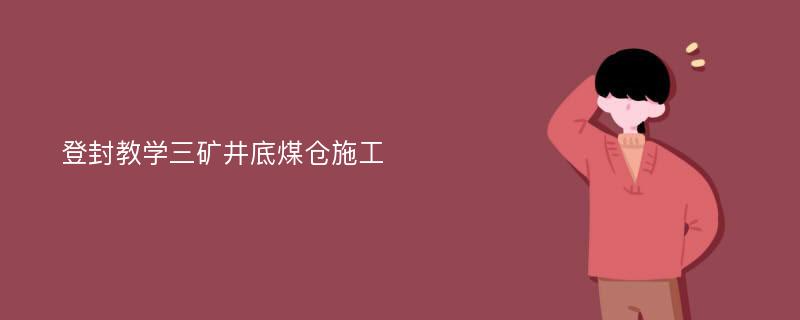 登封教学三矿井底煤仓施工